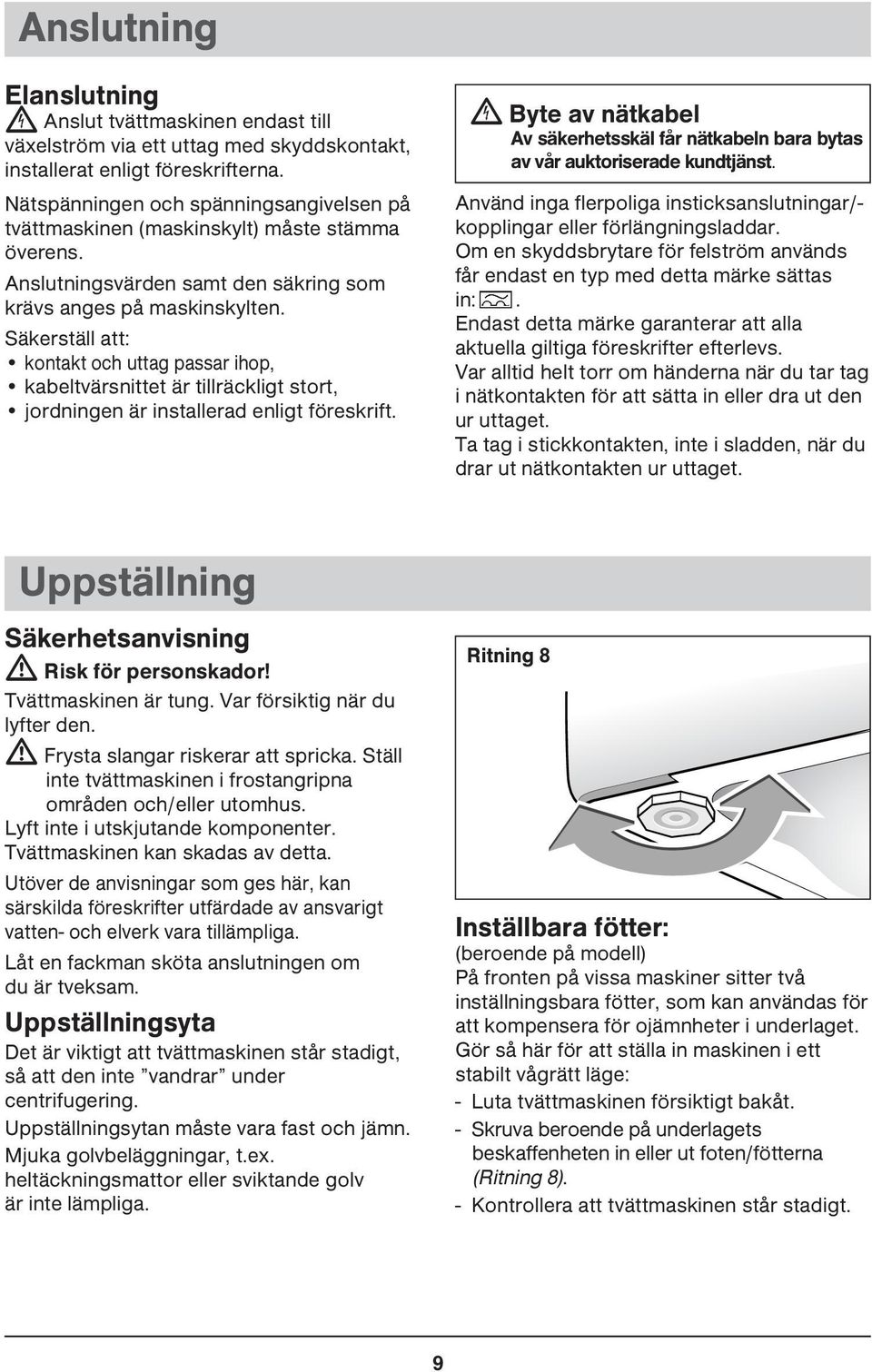 Anslutning

Elanslutning
Anslut tvättmaskinen endast till växelström via ett uttag med skyddskontakt, installerat enligt föreskrifterna.

Nätspänningen och spänningsangivelsen på tvättmaskinen (maskinskylt) måste stämma överens.

Anslutningsvärden samt den säkring som krävs anges på maskinskylten.

Säkerställ att:
• kontakt och uttag passar ihop,
• kabeltvärsnittet är tillräckligt stort,
• jordningen är installerad enligt föreskrift.

Byte av nätkabel
Av säkerhetsskäl får nätkabeln bara bytas av vår auktoriserade kundtjänst.

Använd inga flerpoliga insticksanslutningar/-kopplingar eller förlängningsladdar.
Om en skyddsbrytare för felström används får endast en typ med detta märke sättas in: .
Endast detta märke garanterar att alla aktuella giltiga föreskrifter efterlevs.
Var alltid helt torr om händerna när du tar tag i nätkontakten för att sätta in eller dra ut den ur uttaget.
Ta tag i stickkontakten, inte i sladden, när du drar ut nätkontakten ur uttaget.

Uppställning

Säkerhetsanvisning
Risk för personskador!
Tvättmaskinen är tung. Var försiktig när du lyfter den.
Frysta slangar riskerar att spricka. Ställ inte tvättmaskinen i frostangripna områden och/eller utomhus.
Lyft inte i utskjutande komponenter. Tvättmaskinen kan skadas av detta.
Utöver de anvisningar som ges här, kan särskilda föreskrifter utfärdade av ansvarigt vatten- och elverk vara tillämpliga.
Låt en fackman sköta anslutningen om du är tveksam.

Uppställningsyta
Det är viktigt att tvättmaskinen står stadigt, så att den inte ”vandrar” under centrifugering.
Uppställningsytan måste vara fast och jämn.
Mjuka golvbeläggningar, t.ex. heltäckningsmattor eller sviktande golv är inte lämpliga.

Ritning 8

Inställbara fötter:
(beroende på modell)
På fronten på vissa maskiner sitter två inställningsbara fötter, som kan användas för att kompensera för ojämnheter i underlaget.
Gör så här för att ställa in maskinen i ett stabilt vågrätt läge:
- Luta tvättmaskinen försiktigt bakåt.
- Skruva beroende på underlagets beskaffenheten in eller ut foten/fötterna (Ritning 8).
- Kontrollera att tvättmaskinen står stadigt.

9